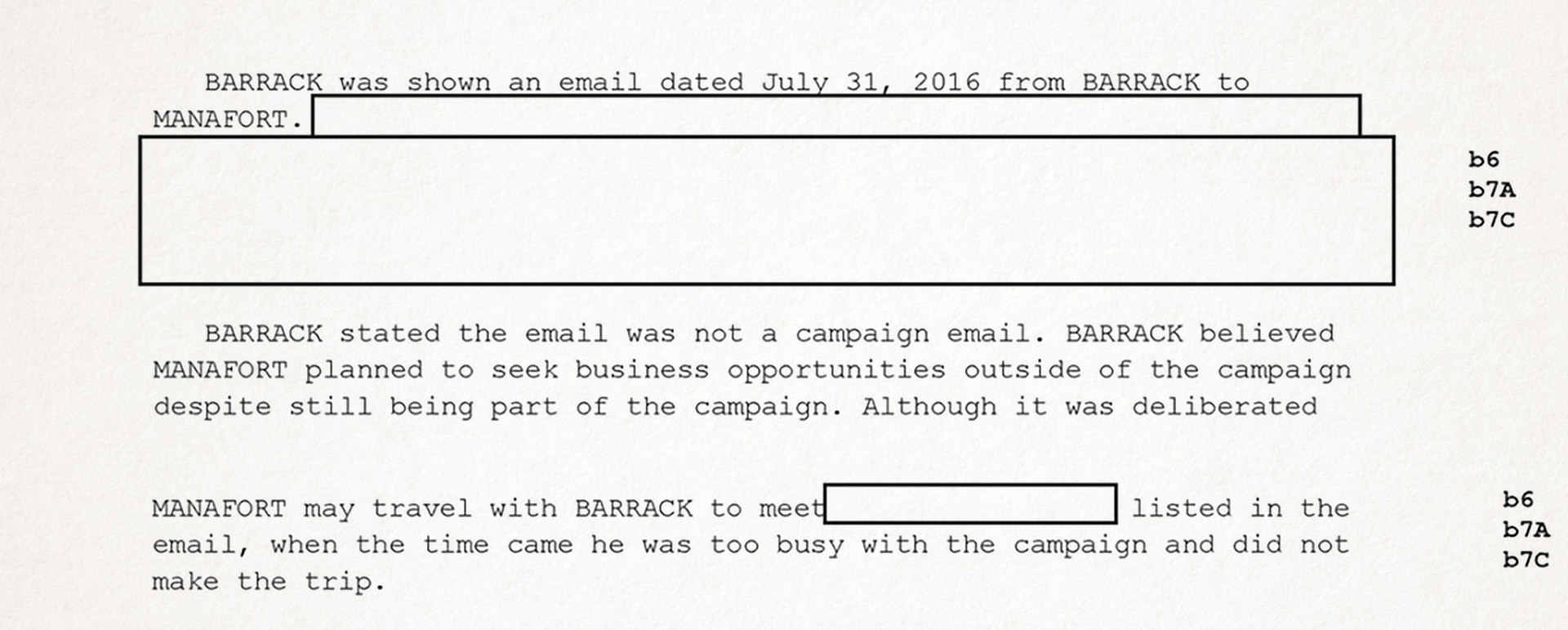 BARRACK was shown an email dated July 31, 2016 from BARRACK to MANAFORT.

b6
b7A
b7C

BARRACK stated the email was not a campaign email. BARRACK believed MANAFORT planned to seek business opportunities outside of the campaign despite still being part of the campaign. Although it was deliberated

MANAFORT may travel with BARRACK to meet listed in the email, when the time came he was too busy with the campaign and did not make the trip.

b6
b7A
b7C